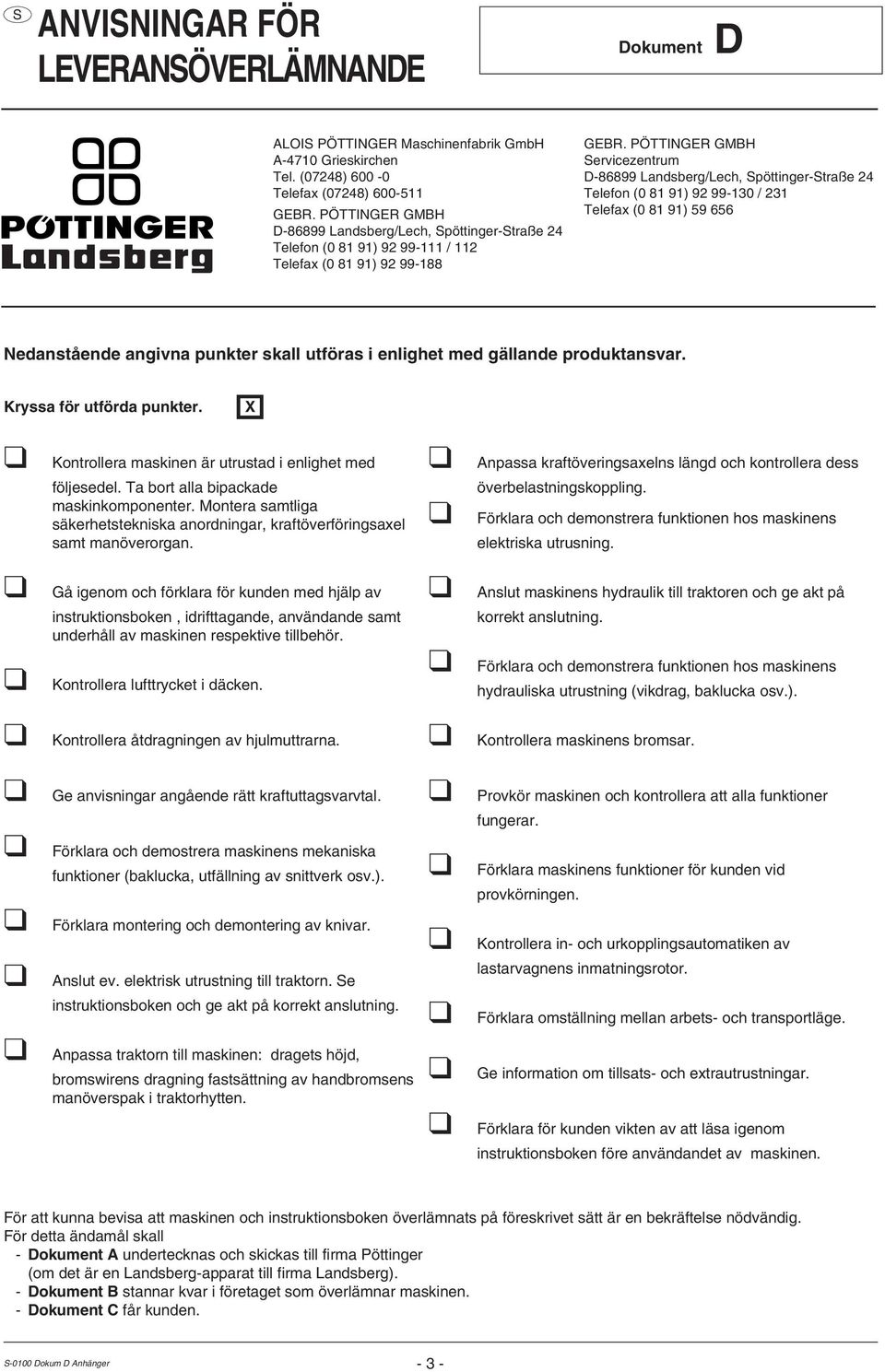 S
ANVISNINGAR FÖR LEVERANSÖVERLÄMNANDE

Dokument D

PÖTTINGER
Landsberg

ALOIS PÖTTINGER Maschinenfabrik GmbH
A-4710 Grieskirchen
Tel. (07248) 600 -0
Telefax (07248) 600-511
GEBR. PÖTTINGER GMBH
D-86899 Landsberg/Lech, Spöttinger-Straße 24
Telefon (0 81 91) 92 99-111 / 112
Telefax (0 81 91) 92 99-188

GEBR. PÖTTINGER GMBH
Servicezentrum
D-86899 Landsberg/Lech, Spöttinger-Straße 24
Telefon (0 81 91) 92 99-130 / 231
Telefax (0 81 91) 59 656

Nedanstående angivna punkter skall utföras i enlighet med gällande produktansvar.

Kryssa för utförda punkter. X

Kontrollera maskinen är utrustad i enlighet med följesedel. Ta bort alla bipackade maskinkomponenter. Montera samtliga säkerhetstekniska anordningar, kraftöverföringsaxel samt manöverorgan.

Gå igenom och förklara för kunden med hjälp av instruktionsboken , idrifttagande, användande samt underhåll av maskinen respektive tillbehör.

Kontrollera lufttrycket i däcken.

Kontrollera åtdragningen av hjulmuttrarna.

Ge anvisningar angående rätt kraftuttagsvarvtal.

Förklara och demostrera maskinens mekaniska funktioner (baklucka, utfällning av snittverk osv.).

Förklara montering och demontering av knivar.

Anslut ev. elektrisk utrustning till traktorn. Se instruktionsboken och ge akt på korrekt anslutning.

Anpassa traktorn till maskinen: dragets höjd, bromswirens dragning fastsättning av handbromsens manöverspak i traktorhytten.

Anpassa kraftöveringsaxelns längd och kontrollera dess överbelastningskoppling.

Förklara och demonstrera funktionen hos maskinens elektriska utrusning.

Anslut maskinens hydraulik till traktoren och ge akt på korrekt anslutning.

Förklara och demonstrera funktionen hos maskinens hydrauliska utrustning (vikdrag, baklucka osv.).

Kontrollera maskinens bromsar.

Provkör maskinen och kontrollera att alla funktioner fungerar.

Förklara maskinens funktioner för kunden vid provkörningen.

Kontrollera in- och urkopplingsautomatiken av lastarvagnens inmatningsrotor.

Förklara omställning mellan arbets- och transportläge.

Ge information om tillsats- och extrautrustningar.

Förklara för kunden vikten av att läsa igenom instruktionsboken före användandet av maskinen.

För att kunna bevisa att maskinen och instruktionsboken överlämnats på föreskrivet sätt är en bekräftelse nödvändig.
För detta ändamål skall
- Dokument A undertecknas och skickas till firma Pöttinger (om det är en Landsberg-apparat till firma Landsberg).
- Dokument B stannar kvar i företaget som överlämnar maskinen.
- Dokument C får kunden.

S-0100 Dokum D Anhänger
- 3 -